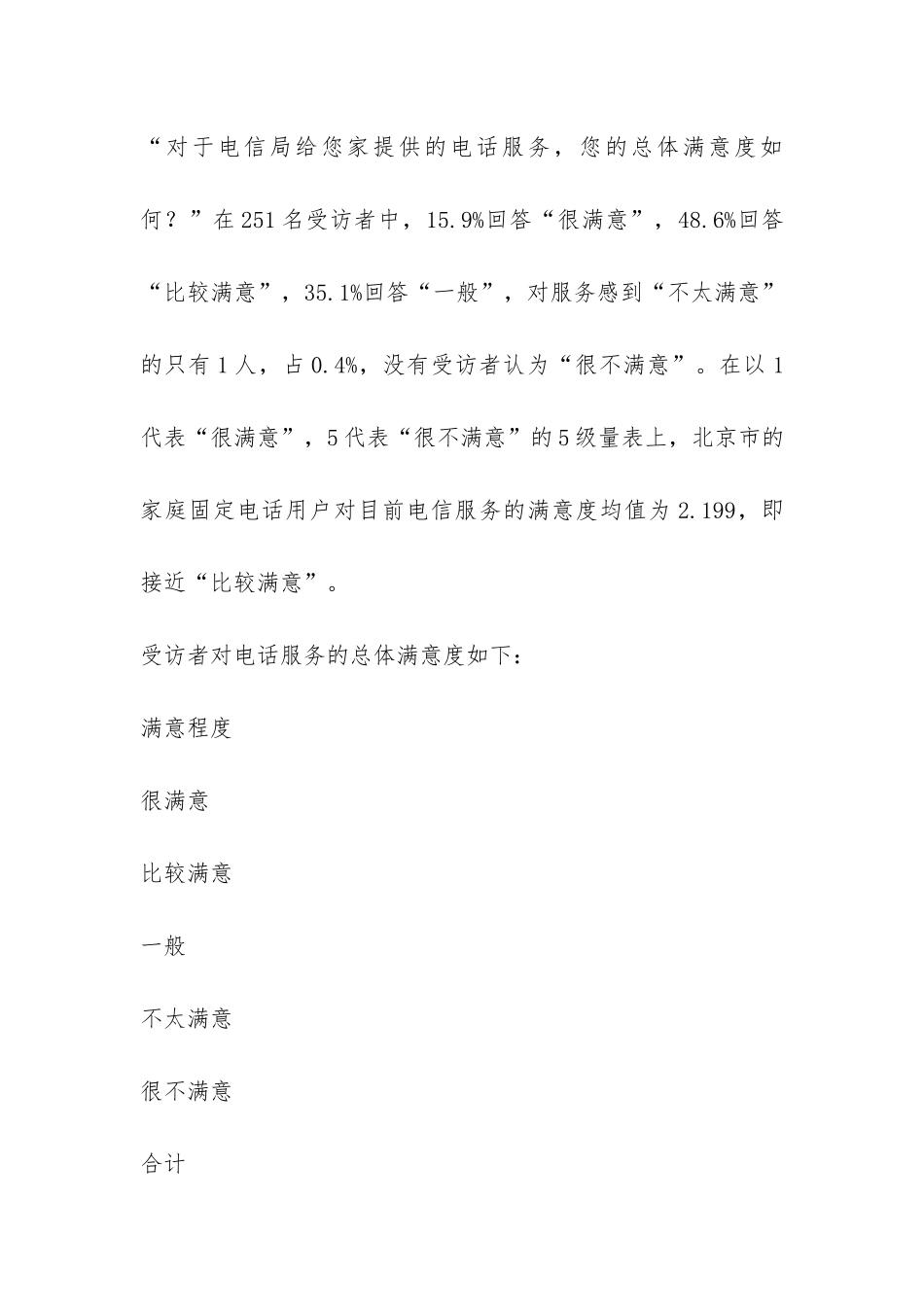 “对于电信局给您家提供的电话服务，您的总体满意度如何？”在251名受访者中，15.9%回答“很满意”，48.6%回答“比较满意”，35.1%回答“一般”，对服务感到“不太满意”的只有1人，占0.4%，没有受访者认为“很不满意”。在以1代表“很满意”，5代表“很不满意”的5级量表上，北京市的家庭固定电话用户对目前电信服务的满意度均值为2.199，即接近“比较满意”。

受访者对电话服务的总体满意度如下：

满意程度

很满意

比较满意

一般

不太满意

很不满意

合计